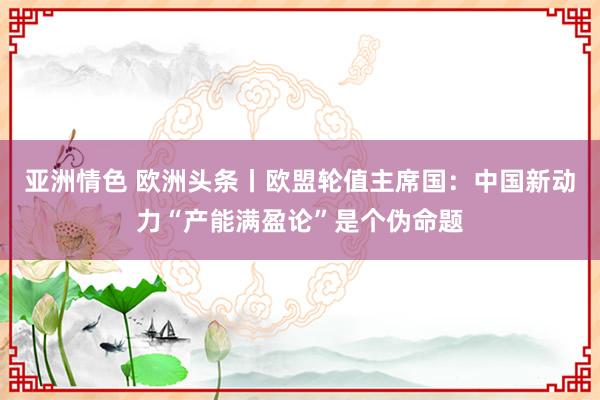 亚洲情色 欧洲头条丨欧盟轮值主席国：中国新动力“产能满盈论”是个伪命题